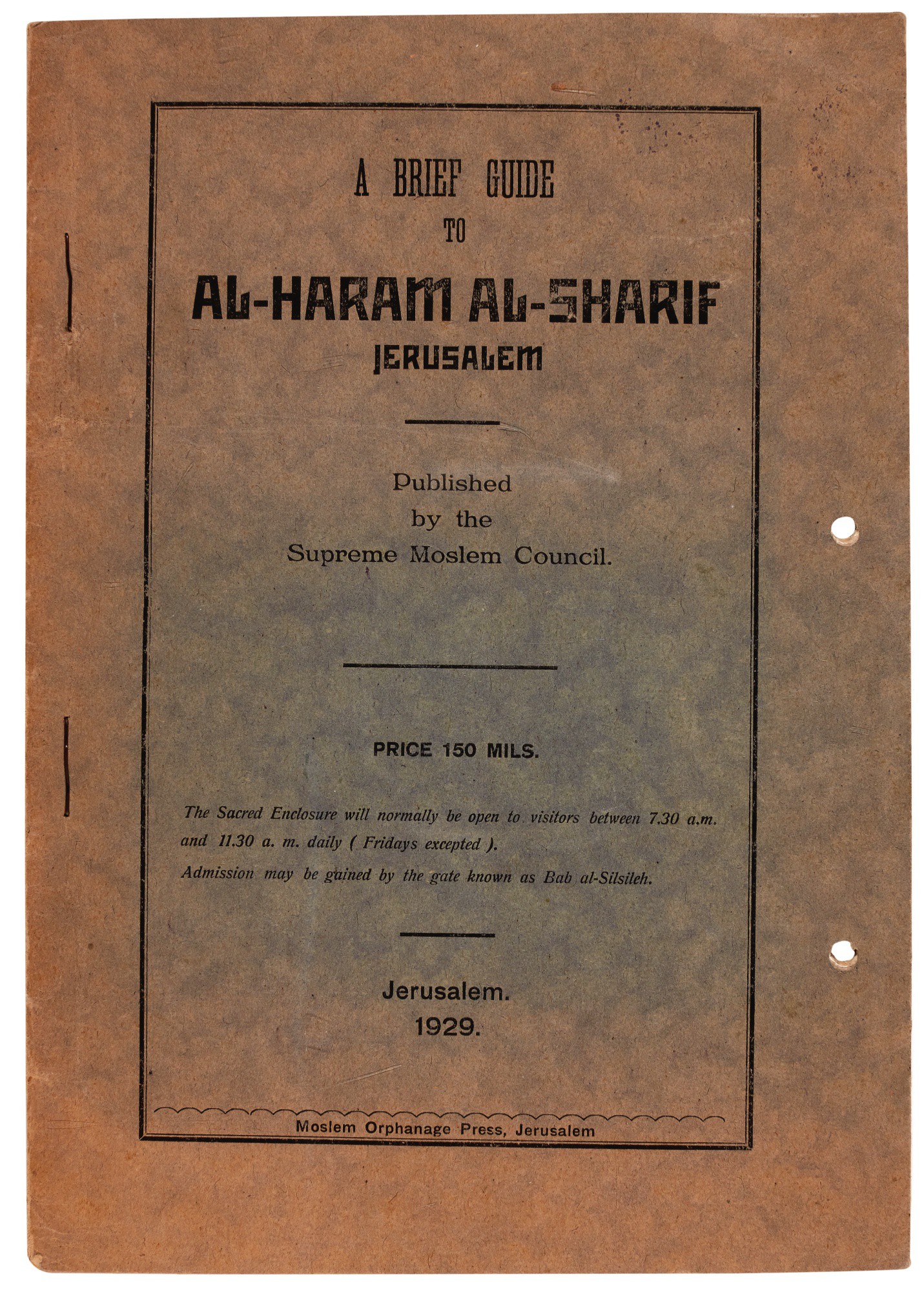 A BRIEF GUIDE
TO
AL-HARAM AL-SHARIF
JERUSALEM

Published
by the
Supreme Moslem Council.

PRICE 150 MILS.

The Sacred Enclosure will normally be open to visitors between 7.30 a.m. and 11.30 a. m. daily ( Fridays excepted ).

Admission may be gained by the gate known as Bab al-Silsileh.

Jerusalem.
1929.

Moslem Orphanage Press, Jerusalem